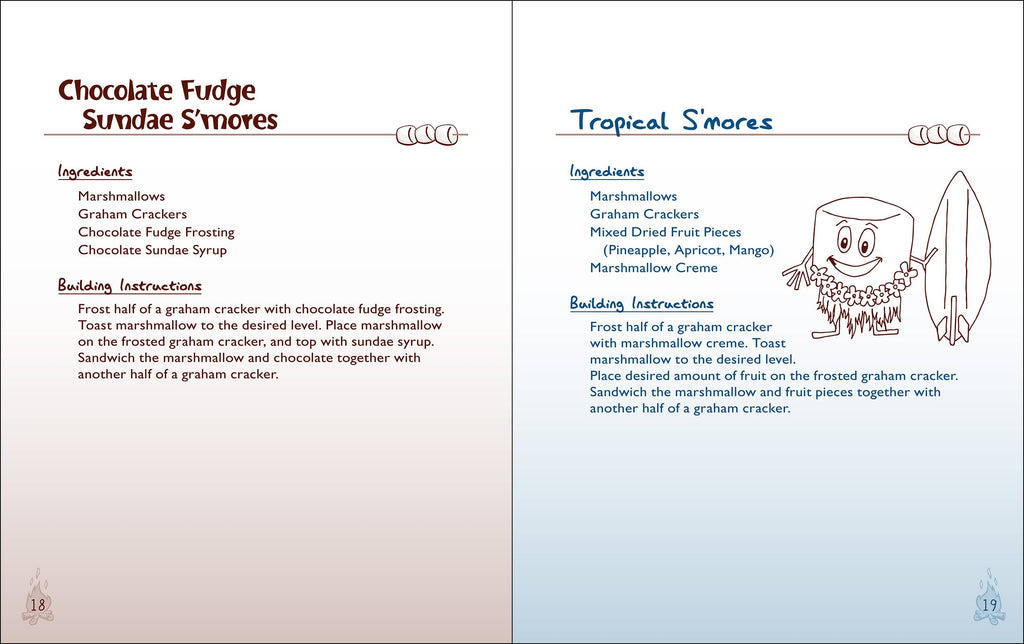 Chocolate Fudge Sundae S'mores

Ingredients

Marshmallows
Graham Crackers
Chocolate Fudge Frosting
Chocolate Sundae Syrup

Building Instructions

Frost half of a graham cracker with chocolate fudge frosting. Toast marshmallow to the desired level. Place marshmallow on the frosted graham cracker, and top with sundae syrup. Sandwich the marshmallow and chocolate together with another half of a graham cracker.

18

Tropical S'mores

Ingredients

Marshmallows
Graham Crackers
Mixed Dried Fruit Pieces
(Pineapple, Apricot, Mango)
Marshmallow Creme

Building Instructions

Frost half of a graham cracker with marshmallow creme. Toast marshmallow to the desired level. Place desired amount of fruit on the frosted graham cracker. Sandwich the marshmallow and fruit pieces together with another half of a graham cracker.

19